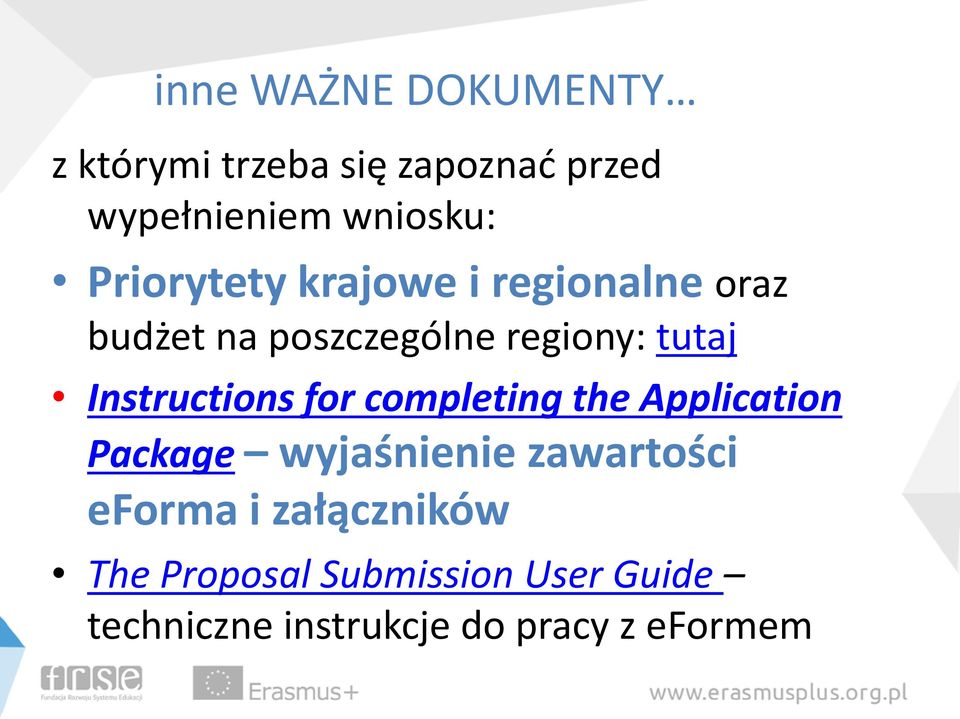 inne WAŻNE DOKUMENTY…

z którymi trzeba się zapoznać przed wypełnieniem wniosku:

• Priorytety krajowe i regionalne oraz budżet na poszczególne regiony: tutaj
• Instructions for completing the Application Package – wyjaśnienie zawartości eForma i załączników
• The Proposal Submission User Guide – techniczne instrukcje do pracy z eFormem

frse
Fundacja Rozwoju Systemu Edukacji
Erasmus+
www.erasmusplus.org.pl